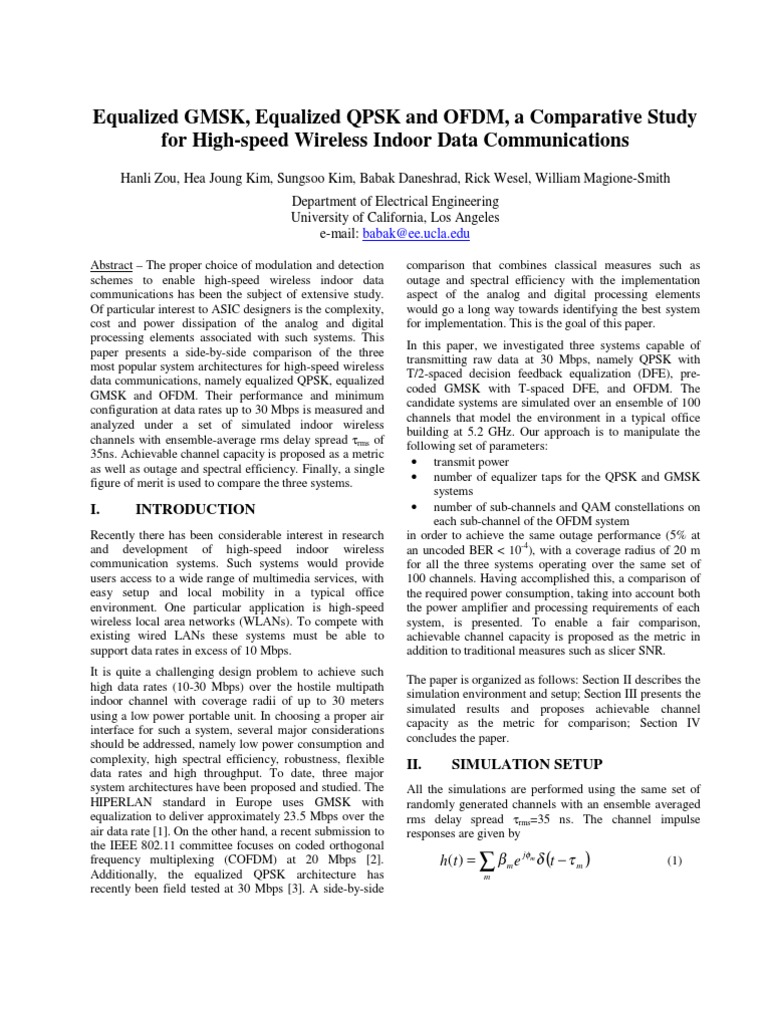 Equalized GMSK, Equalized QPSK and OFDM, a Comparative Study for High-speed Wireless Indoor Data Communications

Hanli Zou, Hea Joung Kim, Sungsoo Kim, Babak Daneshrad, Rick Wesel, William Magione-Smith

Department of Electrical Engineering
University of California, Los Angeles
e-mail: babak@ee.ucla.edu

Abstract – The proper choice of modulation and detection schemes to enable high-speed wireless indoor data communications has been the subject of extensive study. Of particular interest to ASIC designers is the complexity, cost and power dissipation of the analog and digital processing elements associated with such systems. This paper presents a side-by-side comparison of the three most popular system architectures for high-speed wireless data communications, namely equalized QPSK, equalized GMSK and OFDM. Their performance and minimum configuration at data rates up to 30 Mbps is measured and analyzed under a set of simulated indoor wireless channels with ensemble-average rms delay spread $\tau_{rms}$ of 35ns. Achievable channel capacity is proposed as a metric as well as outage and spectral efficiency. Finally, a single figure of merit is used to compare the three systems.

I. INTRODUCTION

Recently there has been considerable interest in research and development of high-speed indoor wireless communication systems. Such systems would provide users access to a wide range of multimedia services, with easy setup and local mobility in a typical office environment. One particular application is high-speed wireless local area networks (WLANs). To compete with existing wired LANs these systems must be able to support data rates in excess of 10 Mbps.

It is quite a challenging design problem to achieve such high data rates (10-30 Mbps) over the hostile multipath indoor channel with coverage radii of up to 30 meters using a low power portable unit. In choosing a proper air interface for such a system, several major considerations should be addressed, namely low power consumption and complexity, high spectral efficiency, robustness, flexible data rates and high throughput. To date, three major system architectures have been proposed and studied. The HIPERLAN standard in Europe uses GMSK with equalization to deliver approximately 23.5 Mbps over the air data rate [1]. On the other hand, a recent submission to the IEEE 802.11 committee focuses on coded orthogonal frequency multiplexing (COFDM) at 20 Mbps [2]. Additionally, the equalized QPSK architecture has recently been field tested at 30 Mbps [3]. A side-by-side comparison that combines classical measures such as outage and spectral efficiency with the implementation aspect of the analog and digital processing elements would go a long way towards identifying the best system for implementation. This is the goal of this paper.

In this paper, we investigated three systems capable of transmitting raw data at 30 Mbps, namely QPSK with T/2-spaced decision feedback equalization (DFE), pre-coded GMSK with T-spaced DFE, and OFDM. The candidate systems are simulated over an ensemble of 100 channels that model the environment in a typical office building at 5.2 GHz. Our approach is to manipulate the following set of parameters:
• transmit power
• number of equalizer taps for the QPSK and GMSK systems
• number of sub-channels and QAM constellations on each sub-channel of the OFDM system
in order to achieve the same outage performance (5% at an uncoded BER < $10^{-4}$), with a coverage radius of 20 m for all the three systems operating over the same set of 100 channels. Having accomplished this, a comparison of the required power consumption, taking into account both the power amplifier and processing requirements of each system, is presented. To enable a fair comparison, achievable channel capacity is proposed as the metric in addition to traditional measures such as slicer SNR.

The paper is organized as follows: Section II describes the simulation environment and setup; Section III presents the simulated results and proposes achievable channel capacity as the metric for comparison; Section IV concludes the paper.

II. SIMULATION SETUP

All the simulations are performed using the same set of randomly generated channels with an ensemble averaged rms delay spread $\tau_{rms}$=35 ns. The channel impulse responses are given by

$h(t) = \sum_{m} \beta_m e^{j\phi_m} \delta(t - \tau_m)$ (1)